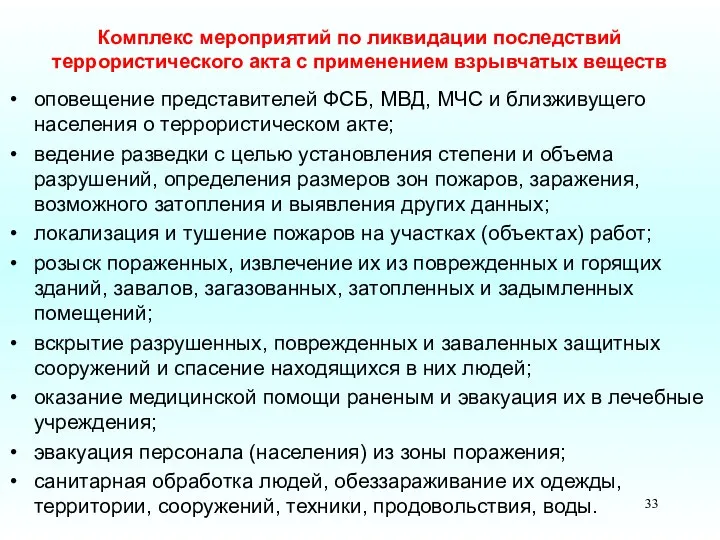 Комплекс мероприятий по ликвидации последствий террористического акта с применением взрывчатых веществ

• оповещение представителей ФСБ, МВД, МЧС и близживущего населения о террористическом акте;
• ведение разведки с целью установления степени и объема разрушений, определения размеров зон пожаров, заражения, возможного затопления и выявления других данных;
• локализация и тушение пожаров на участках (объектах) работ;
• розыск пораженных, извлечение их из поврежденных и горящих зданий, завалов, загазованных, затопленных и задымленных помещений;
• вскрытие разрушенных, поврежденных и заваленных защитных сооружений и спасение находящихся в них людей;
• оказание медицинской помощи раненым и эвакуация их в лечебные учреждения;
• эвакуация персонала (населения) из зоны поражения;
• санитарная обработка людей, обеззараживание их одежды, территории, сооружений, техники, продовольствия, воды.

33